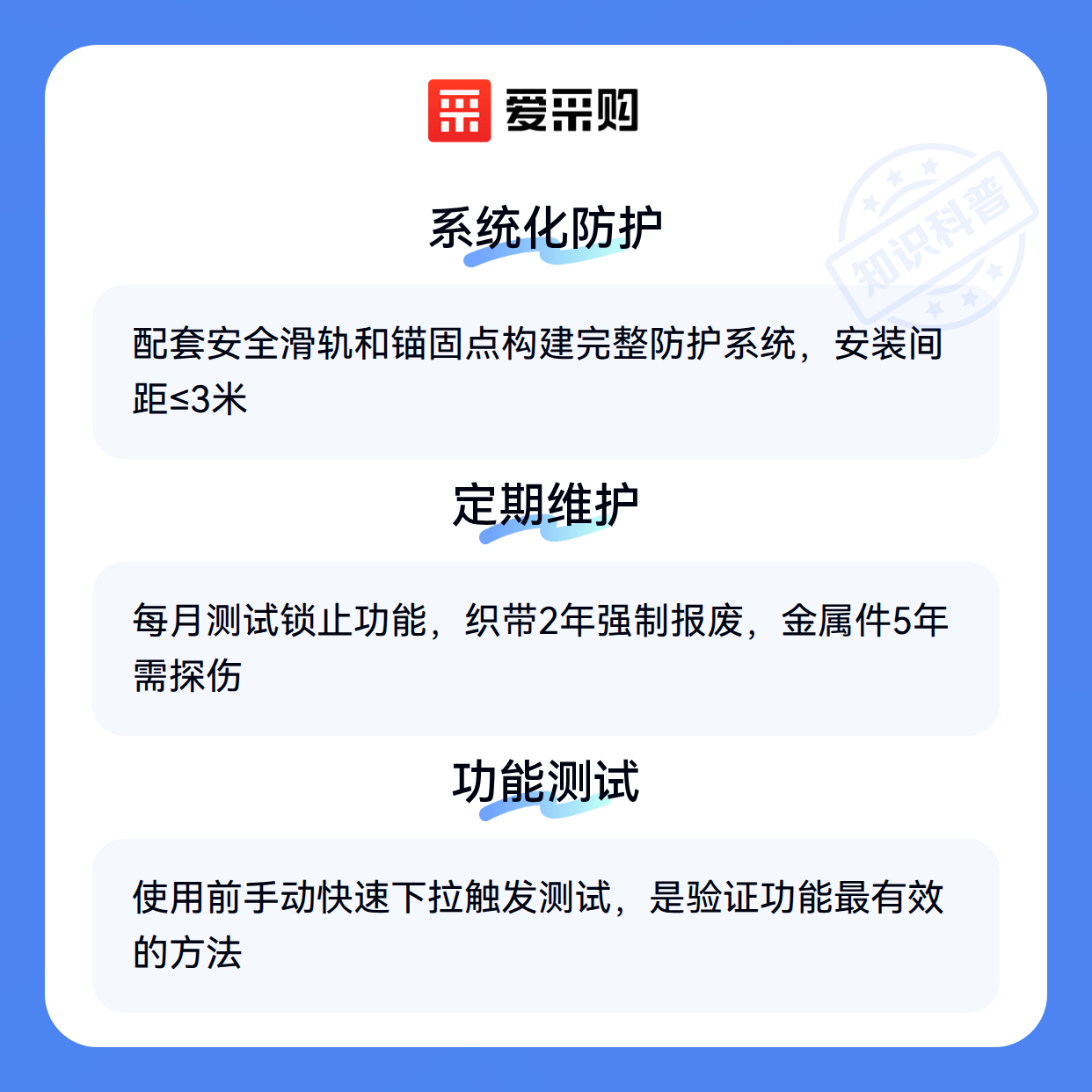 爱采购

系统化防护

配套安全滑轨和锚固点构建完整防护系统，安装间距≤3米

定期维护

每月测试锁止功能，织带2年强制报废，金属件5年需探伤

功能测试

使用前手动快速下拉触发测试，是验证功能最有效的方法

知识科普